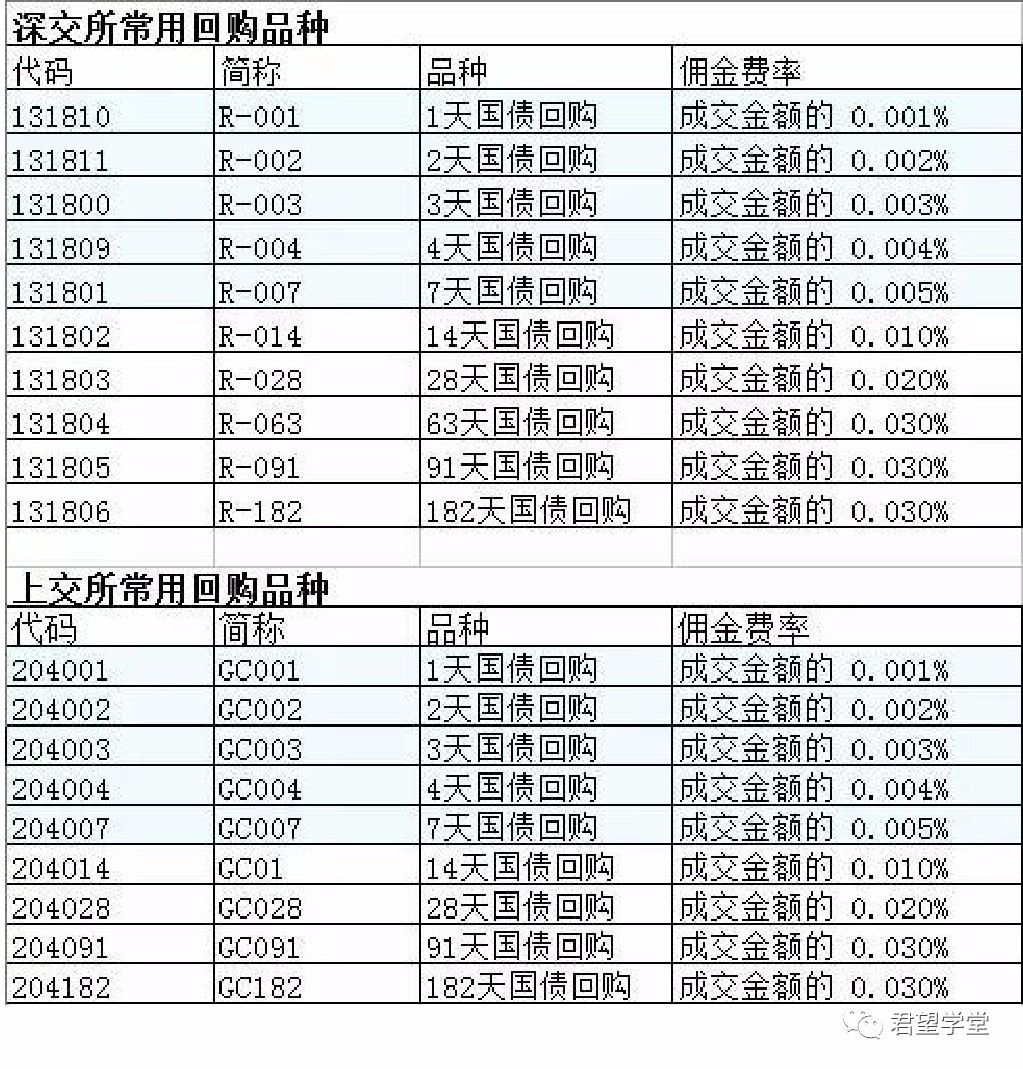 深交所常用回购品种

| 代码 | 简称 | 品种 | 佣金费率 |
|---|---|---|---|
| 131810 | R-001 | 1天国债回购 | 成交金额的 0.001% |
| 131811 | R-002 | 2天国债回购 | 成交金额的 0.002% |
| 131800 | R-003 | 3天国债回购 | 成交金额的 0.003% |
| 131809 | R-004 | 4天国债回购 | 成交金额的 0.004% |
| 131801 | R-007 | 7天国债回购 | 成交金额的 0.005% |
| 131802 | R-014 | 14天国债回购 | 成交金额的 0.010% |
| 131803 | R-028 | 28天国债回购 | 成交金额的 0.020% |
| 131804 | R-063 | 63天国债回购 | 成交金额的 0.030% |
| 131805 | R-091 | 91天国债回购 | 成交金额的 0.030% |
| 131806 | R-182 | 182天国债回购 | 成交金额的 0.030% |

上交所常用回购品种

| 代码 | 简称 | 品种 | 佣金费率 |
|---|---|---|---|
| 204001 | GC001 | 1天国债回购 | 成交金额的 0.001% |
| 204002 | GC002 | 2天国债回购 | 成交金额的 0.002% |
| 204003 | GC003 | 3天国债回购 | 成交金额的 0.003% |
| 204004 | GC004 | 4天国债回购 | 成交金额的 0.004% |
| 204007 | GC007 | 7天国债回购 | 成交金额的 0.005% |
| 204014 | GC01 | 14天国债回购 | 成交金额的 0.010% |
| 204028 | GC028 | 28天国债回购 | 成交金额的 0.020% |
| 204091 | GC091 | 91天国债回购 | 成交金额的 0.030% |
| 204182 | GC182 | 182天国债回购 | 成交金额的 0.030% |

君望学堂